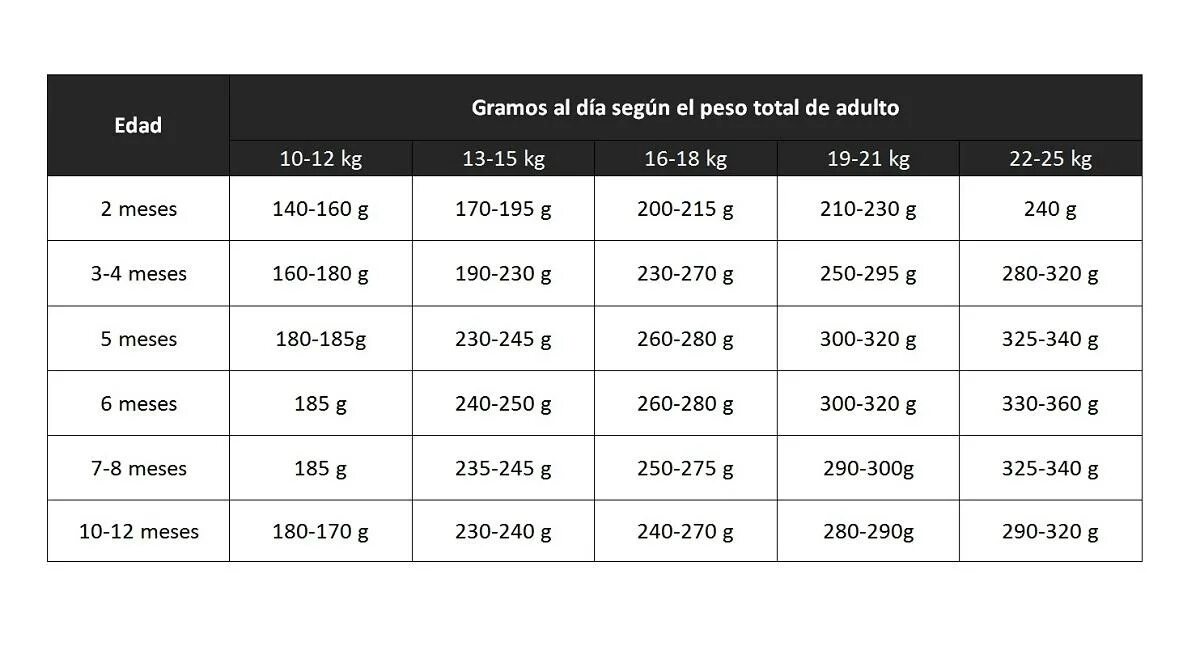 | Edad | Gramos al día según el peso total de adulto | | | | |
|---|---|---|---|---|---|
| | 10-12 kg | 13-15 kg | 16-18 kg | 19-21 kg | 22-25 kg |
| 2 meses | 140-160 g | 170-195 g | 200-215 g | 210-230 g | 240 g |
| 3-4 meses | 160-180 g | 190-230 g | 230-270 g | 250-295 g | 280-320 g |
| 5 meses | 180-185g | 230-245 g | 260-280 g | 300-320 g | 325-340 g |
| 6 meses | 185 g | 240-250 g | 260-280 g | 300-320 g | 330-360 g |
| 7-8 meses | 185 g | 235-245 g | 250-275 g | 290-300g | 325-340 g |
| 10-12 meses | 180-170 g | 230-240 g | 240-270 g | 280-290g | 290-320 g |